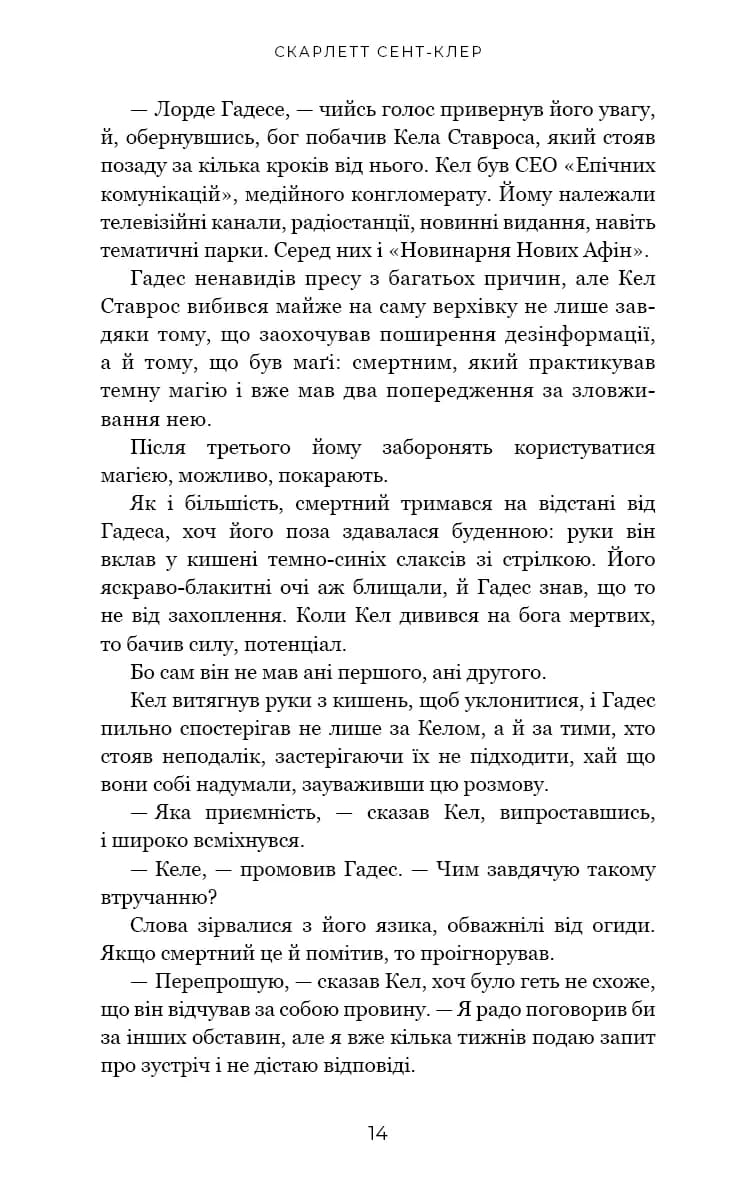 СКАРЛЕТТ СЕНТ-КЛЕР

— Лорде Гадесе, — чийсь голос привернув його увагу, й, обернувшись, бог побачив Кела Ставроса, який стояв позаду за кілька кроків від нього. Кел був СЕО «Епічних комунікацій», медійного конгломерату. Йому належали телевізійні канали, радіостанції, новинні видання, навіть тематичні парки. Серед них і «Новинарня Нових Афін».

Гадес ненавидів пресу з багатьох причин, але Кел Ставрос вибився майже на саму верхівку не лише завдяки тому, що заохочував поширення дезінформації, а й тому, що був маґі: смертним, який практикував темну магію і вже мав два попередження за зловживання нею.

Після третього йому заборонять користуватися магією, можливо, покарають.

Як і більшість, смертний тримався на відстані від Гадеса, хоч його поза здавалася буденною: руки він вклав у кишені темно-синіх слаксів зі стрілкою. Його яскраво-блакитні очі аж блищали, й Гадес знав, що то не від захоплення. Коли Кел дивився на бога мертвих, то бачив силу, потенціал.

Бо сам він не мав ані першого, ані другого.

Кел витягнув руки з кишень, щоб уклонитися, і Гадес пильно спостерігав не лише за Келом, а й за тими, хто стояв неподалік, застерігаючи їх не підходити, хай що вони собі надумали, зауваживши цю розмову.

— Яка приємність, — сказав Кел, випроставшись, і широко всміхнувся.

— Келе, — промовив Гадес. — Чим завдячую такому втручанню?

Слова зірвалися з його язика, обважнілі від огиди. Якщо смертний це й помітив, то проігнорував.

— Перепрошую, — сказав Кел, хоч було геть не схоже, що він відчував за собою провину. — Я радо поговорив би за інших обставин, але я вже кілька тижнів подаю запит про зустріч і не дістаю відповіді.

14